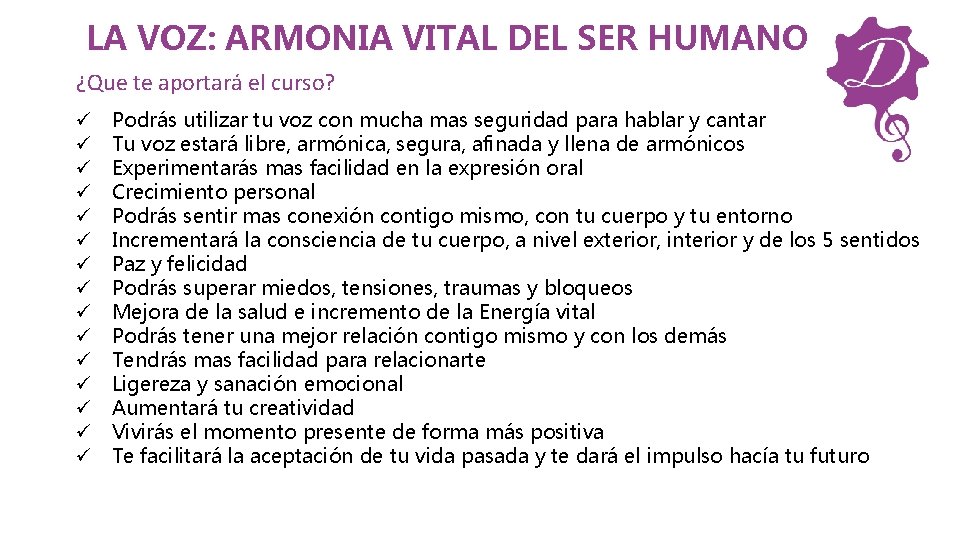 LA VOZ: ARMONIA VITAL DEL SER HUMANO

D

¿Que te aportará el curso?

✓ Podrás utilizar tu voz con mucha mas seguridad para hablar y cantar
✓ Tu voz estará libre, armónica, segura, afinada y llena de armónicos
✓ Experimentarás mas facilidad en la expresión oral
✓ Crecimiento personal
✓ Podrás sentir mas conexión contigo mismo, con tu cuerpo y tu entorno
✓ Incrementará la consciencia de tu cuerpo, a nivel exterior, interior y de los 5 sentidos
✓ Paz y felicidad
✓ Podrás superar miedos, tensiones, traumas y bloqueos
✓ Mejora de la salud e incremento de la Energía vital
✓ Podrás tener una mejor relación contigo mismo y con los demás
✓ Tendrás mas facilidad para relacionarte
✓ Ligereza y sanación emocional
✓ Aumentará tu creatividad
✓ Vivirás el momento presente de forma más positiva
✓ Te facilitará la aceptación de tu vida pasada y te dará el impulso hacía tu futuro